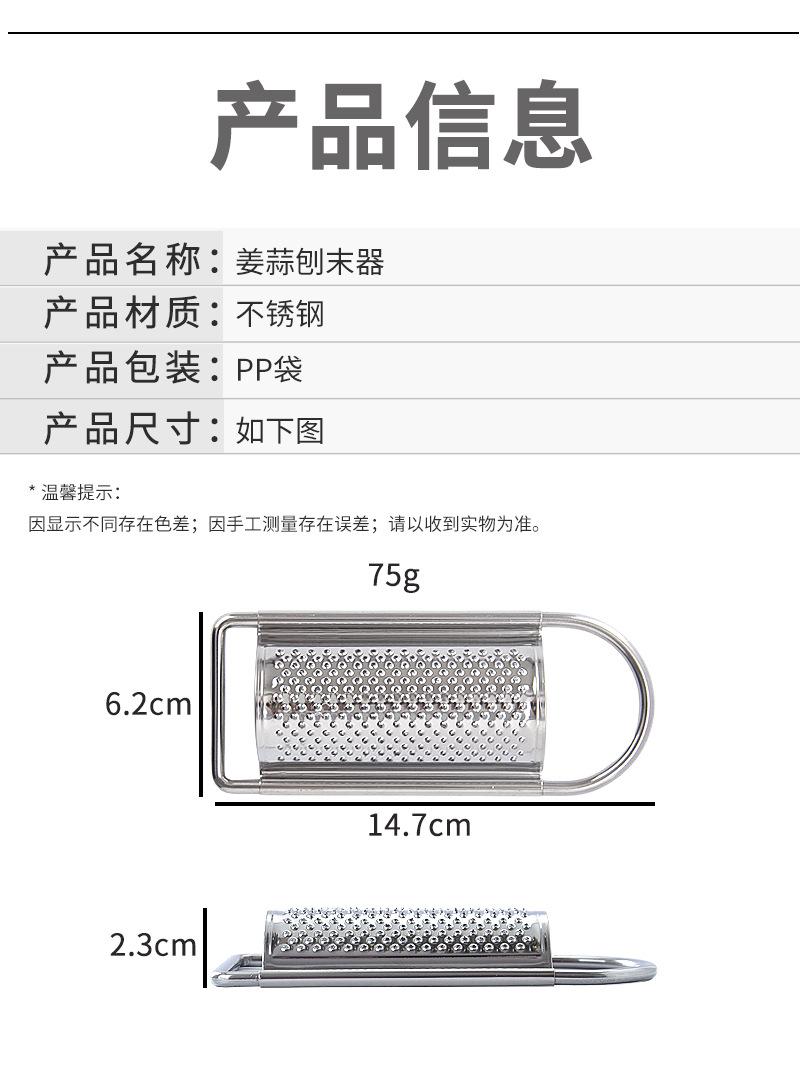 产品信息

产品名称：姜蒜刨末器

产品材质：不锈钢

产品包装：PP袋

产品尺寸：如下图

* 温馨提示：

因显示不同存在色差；因手工测量存在误差；请以收到实物为准。

75g

6.2cm

14.7cm

2.3cm